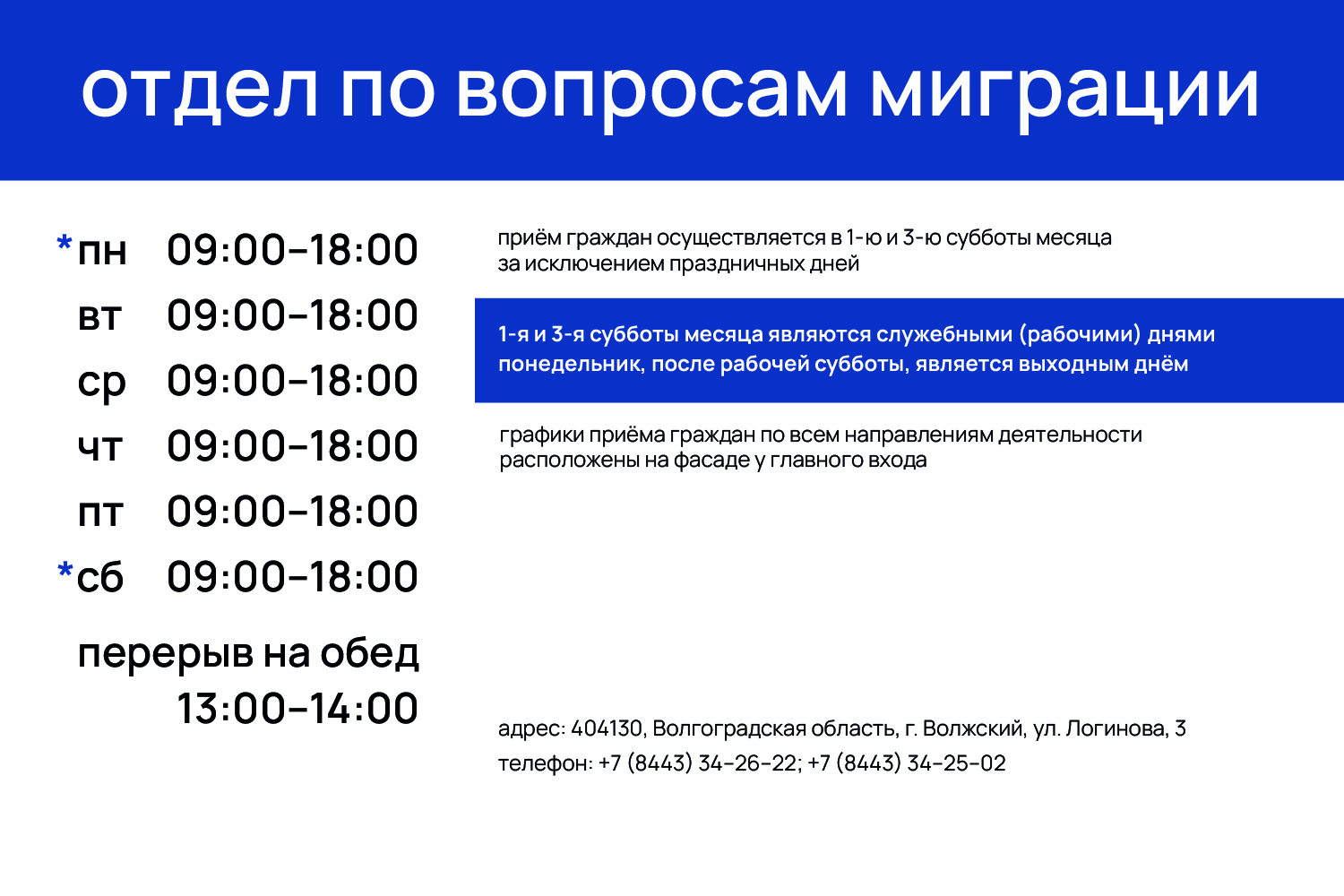 отдел по вопросам миграции

*пн 09:00–18:00
вт 09:00–18:00
ср 09:00–18:00
чт 09:00–18:00
пт 09:00–18:00
*сб 09:00–18:00

перерыв на обед
13:00–14:00

приём граждан осуществляется в 1-ю и 3-ю субботы месяца за исключением праздничных дней

1-я и 3-я субботы месяца являются служебными (рабочими) днями
понедельник, после рабочей субботы, является выходным днём

графики приёма граждан по всем направлениям деятельности расположены на фасаде у главного входа

адрес: 404130, Волгоградская область, г. Волжский, ул. Логинова, 3
телефон: +7 (8443) 34–26–22; +7 (8443) 34–25–02